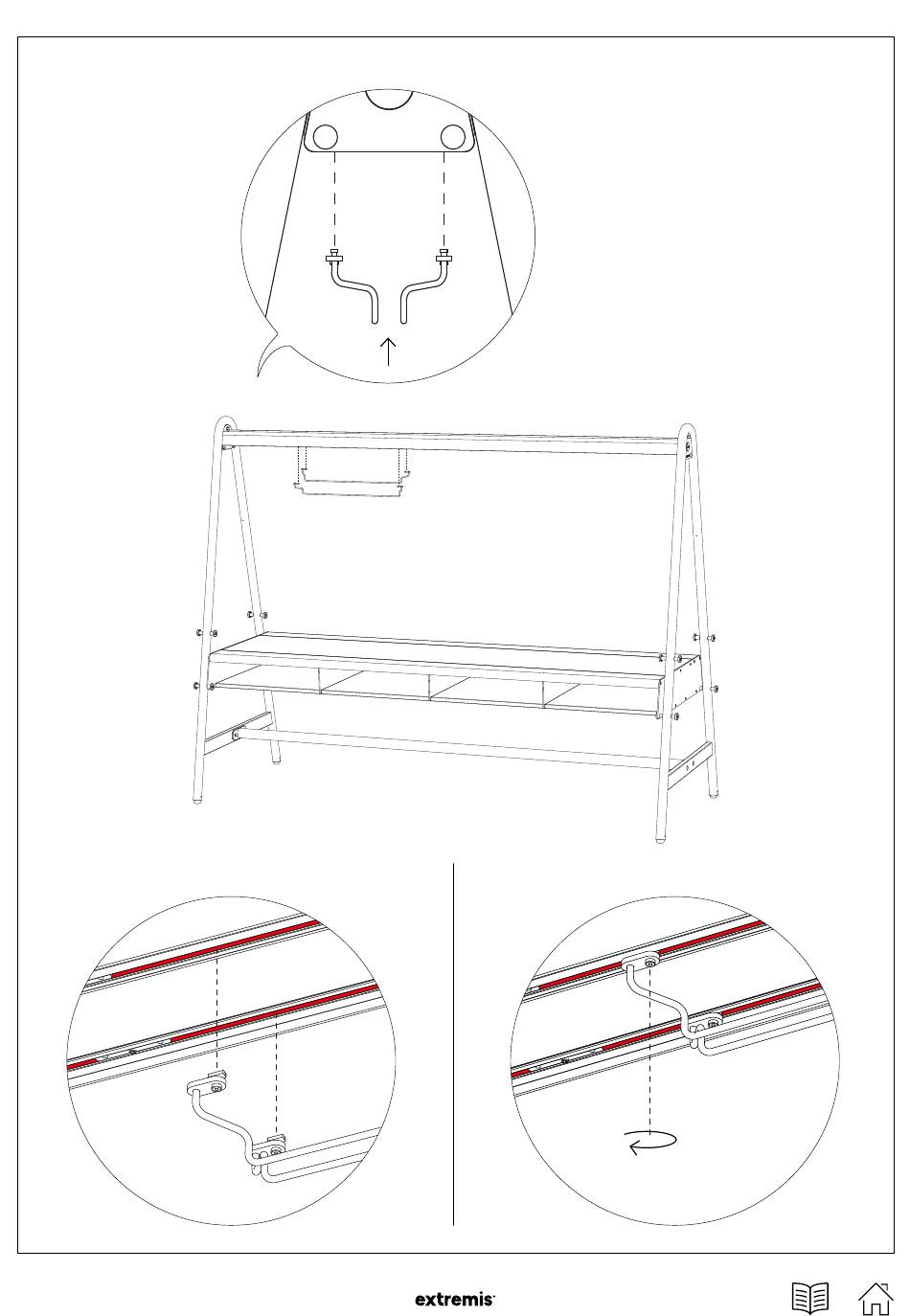 extremis